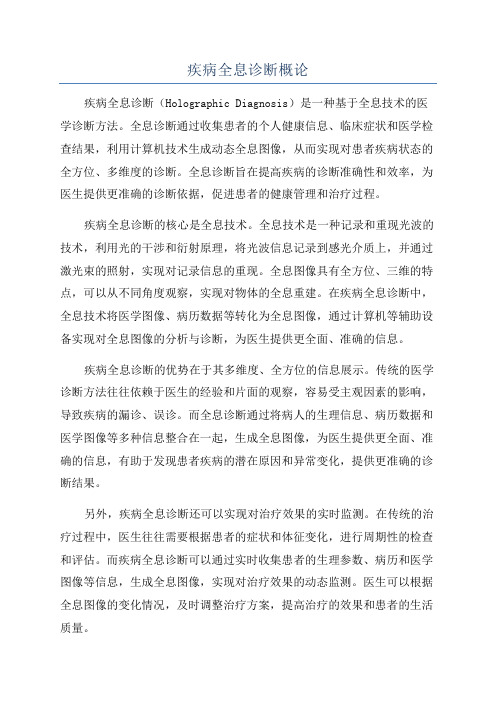 疾病全息诊断概论

疾病全息诊断（Holographic Diagnosis）是一种基于全息技术的医学诊断方法。全息诊断通过收集患者的个人健康信息、临床症状和医学检查结果，利用计算机技术生成动态全息图像，从而实现对患者疾病状态的全方位、多维度的诊断。全息诊断旨在提高疾病的诊断准确性和效率，为医生提供更准确的诊断依据，促进患者的健康管理和治疗过程。

疾病全息诊断的核心是全息技术。全息技术是一种记录和重现光波的技术，利用光的干涉和衍射原理，将光波信息记录到感光介质上，并通过激光束的照射，实现对记录信息的重现。全息图像具有全方位、三维的特点，可以从不同角度观察，实现对物体的全息重建。在疾病全息诊断中，全息技术将医学图像、病历数据等转化为全息图像，通过计算机等辅助设备实现对全息图像的分析与诊断，为医生提供更全面、准确的信息。

疾病全息诊断的优势在于其多维度、全方位的信息展示。传统的医学诊断方法往往依赖于医生的经验和片面的观察，容易受主观因素的影响，导致疾病的漏诊、误诊。而全息诊断通过将病人的生理信息、病历数据和医学图像等多种信息整合在一起，生成全息图像，为医生提供更全面、准确的信息，有助于发现患者疾病的潜在原因和异常变化，提供更准确的诊断结果。

另外，疾病全息诊断还可以实现对治疗效果的实时监测。在传统的治疗过程中，医生往往需要根据患者的症状和体征变化，进行周期性的检查和评估。而疾病全息诊断可以通过实时收集患者的生理参数、病历和医学图像等信息，生成全息图像，实现对治疗效果的动态监测。医生可以根据全息图像的变化情况，及时调整治疗方案，提高治疗的效果和患者的生活质量。